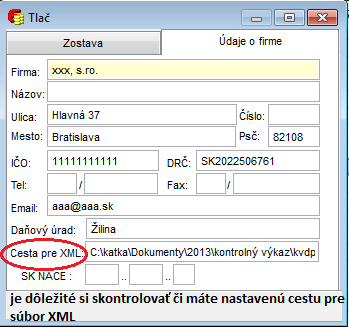 Tlač

Zostava

Údaje o firme

Firma: xxx, s.ro.

Názov:

Ulica: Hlavná 37

Číslo:

Mesto: Bratislava

Psč: 82108

IČO: 11111111111

DRČ: SK2022506761

Tel: /

Fax: /

Email: aaa@aaa.sk

Daňový úrad: Žilina

Cesta pre XML: C:\katka\Dokumenty\2013\kontrolný výkaz\kvdp

SK NACE : .. ..

je dôležité si skontrolovať či máte nastavenú cestu pre súbor XML